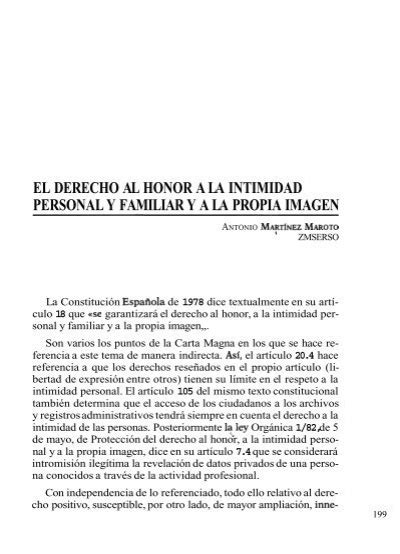 EL DERECHO AL HONOR A LA INTIMIDAD PERSONAL Y FAMILIAR Y A LA PROPIA IMAGEN

ANTONIO MARTÍNEZ MAROTO
ZMSERSO

La Constitución Española de 1978 dice textualmente en su artículo 18 que «se garantizará el derecho al honor, a la intimidad personal y familiar y a la propia imagen,,.

Son varios los puntos de la Carta Magna en los que se hace referencia a este tema de manera indirecta. Así, el artículo 20.4 hace referencia a que los derechos reseñados en el propio artículo (libertad de expresión entre otros) tienen su límite en el respeto a la intimidad personal. El artículo 105 del mismo texto constitucional también determina que el acceso de los ciudadanos a los archivos y registros administrativos tendrá siempre en cuenta el derecho a la intimidad de las personas. Posteriormente la ley Orgánica 1/82, de 5 de mayo, de Protección del derecho al honor, a la intimidad personal y a la propia imagen, dice en su artículo 7.4 que se considerará intromisión ilegítima la revelación de datos privados de una persona conocidos a través de la actividad profesional.

Con independencia de lo referenciado, todo ello relativo al derecho positivo, susceptible, por otro lado, de mayor ampliación, inne-

199